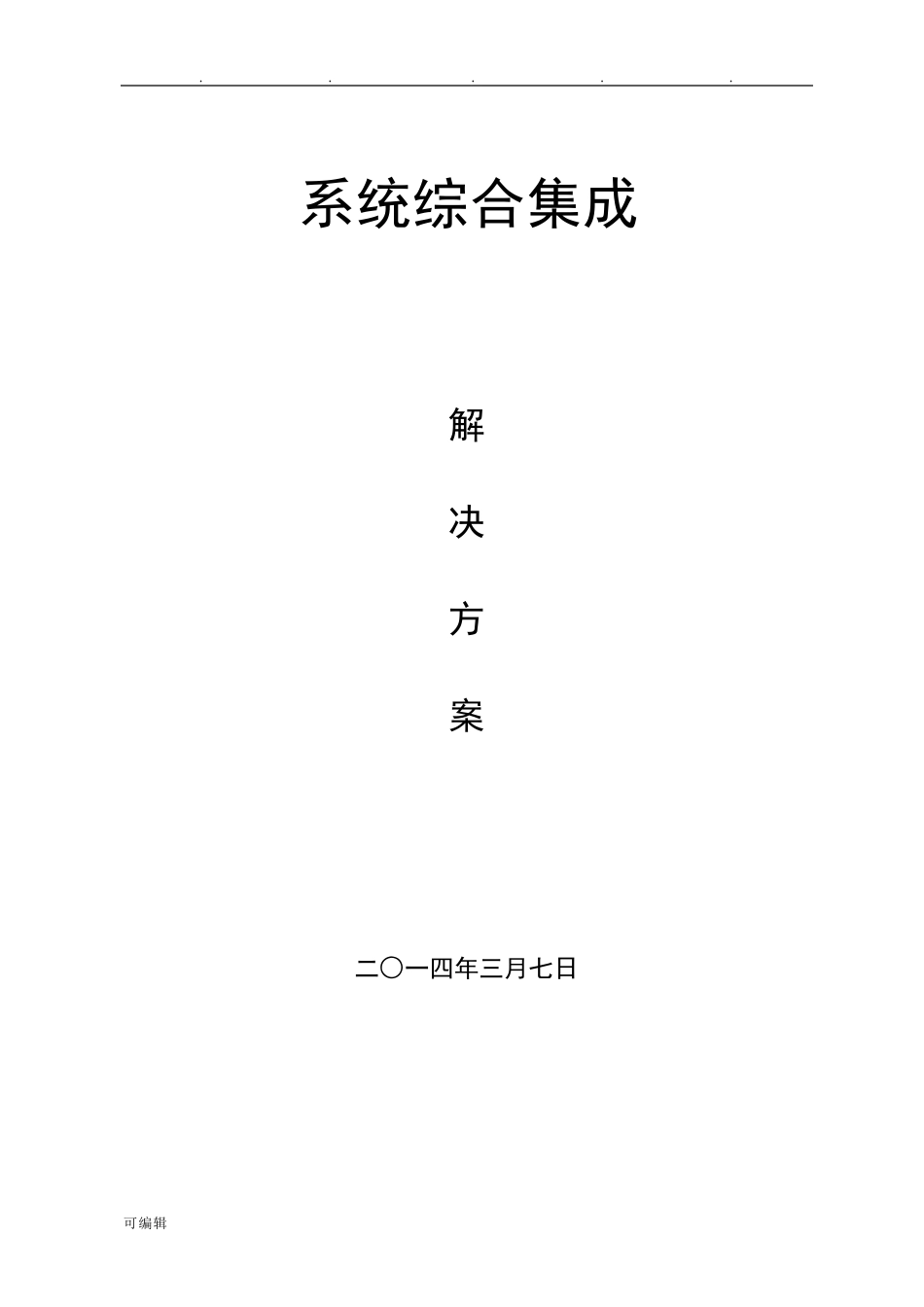 . . . . .

系统综合集成

解

决

方

案

二〇一四年三月七日

可编辑